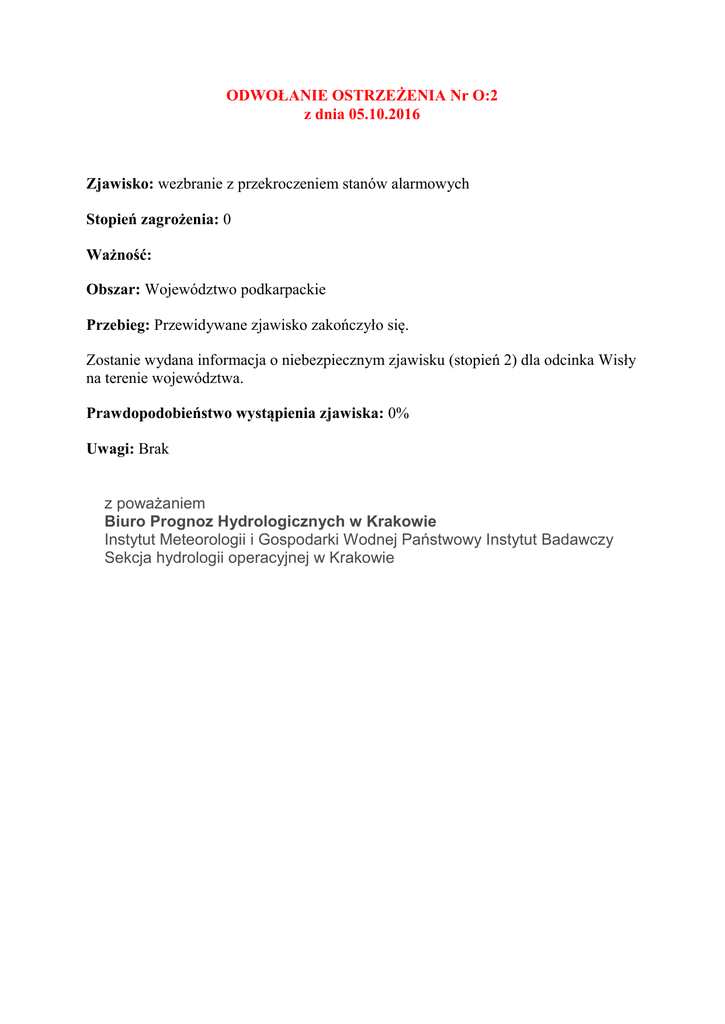 ODWOŁANIE OSTRZEŻENIA Nr O:2
z dnia 05.10.2016

Zjawisko: wezbranie z przekroczeniem stanów alarmowych

Stopień zagrożenia: 0

Ważność:

Obszar: Województwo podkarpackie

Przebieg: Przewidywane zjawisko zakończyło się.

Zostanie wydana informacja o niebezpiecznym zjawisku (stopień 2) dla odcinka Wisły na terenie województwa.

Prawdopodobieństwo wystąpienia zjawiska: 0%

Uwagi: Brak

z poważaniem
Biuro Prognoz Hydrologicznych w Krakowie
Instytut Meteorologii i Gospodarki Wodnej Państwowy Instytut Badawczy
Sekcja hydrologii operacyjnej w Krakowie